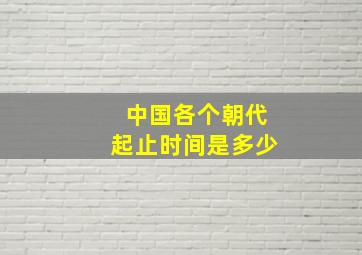 中国各个朝代
起止时间是多少